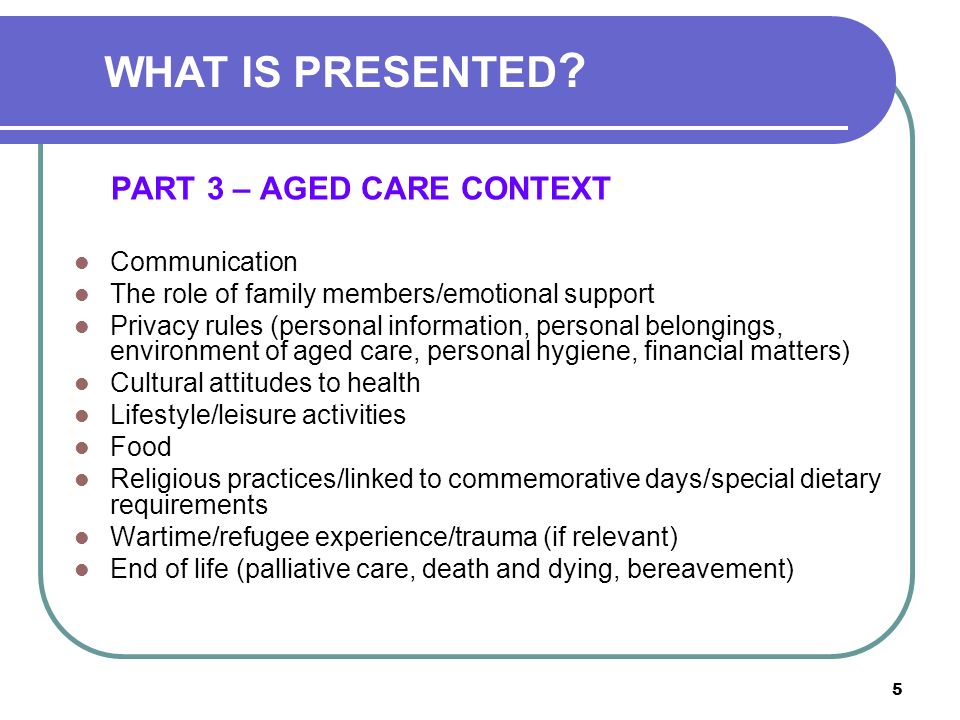 WHAT IS PRESENTED?

PART 3 – AGED CARE CONTEXT

- Communication
- The role of family members/emotional support
- Privacy rules (personal information, personal belongings, environment of aged care, personal hygiene, financial matters)
- Cultural attitudes to health
- Lifestyle/leisure activities
- Food
- Religious practices/linked to commemorative days/special dietary requirements
- Wartime/refugee experience/trauma (if relevant)
- End of life (palliative care, death and dying, bereavement)

5